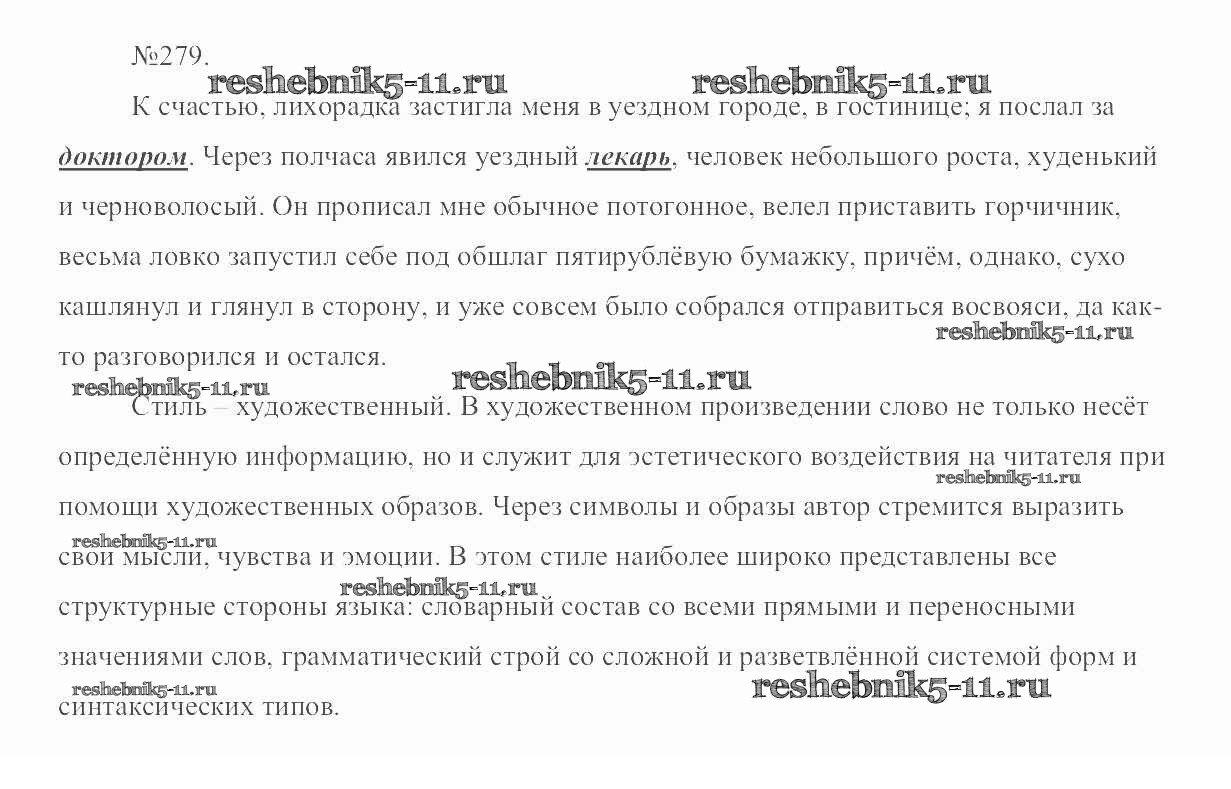 №279.

К счастью, лихорадка застигла меня в уездном городе, в гостинице; я послал за доктором. Через полчаса явился уездный лекарь, человек небольшого роста, худенький и черноволосый. Он прописал мне обычное потогонное, велел приставить горчичник, весьма ловко запустил себе под обшлаг пятирублёвую бумажку, причём, однако, сухо кашлянул и глянул в сторону, и уже совсем было собрался отправиться восвояси, да как-то разговорился и остался.

Стиль – художественный. В художественном произведении слово не только несёт определённую информацию, но и служит для эстетического воздействия на читателя при помощи художественных образов. Через символы и образы автор стремится выразить свои мысли, чувства и эмоции. В этом стиле наиболее широко представлены все структурные стороны языка: словарный состав со всеми прямыми и переносными значениями слов, грамматический строй со сложной и разветвлённой системой форм и синтаксических типов.

reshebnik5-11.ru